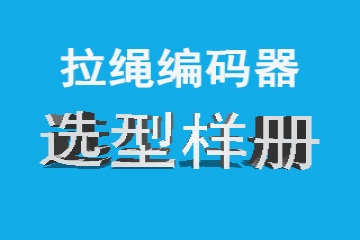 拉绳编码器

选型样册